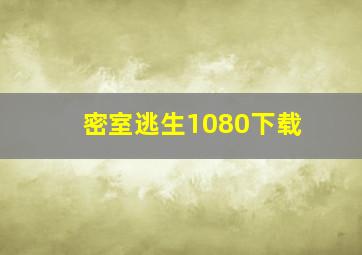 密室逃生1080下载